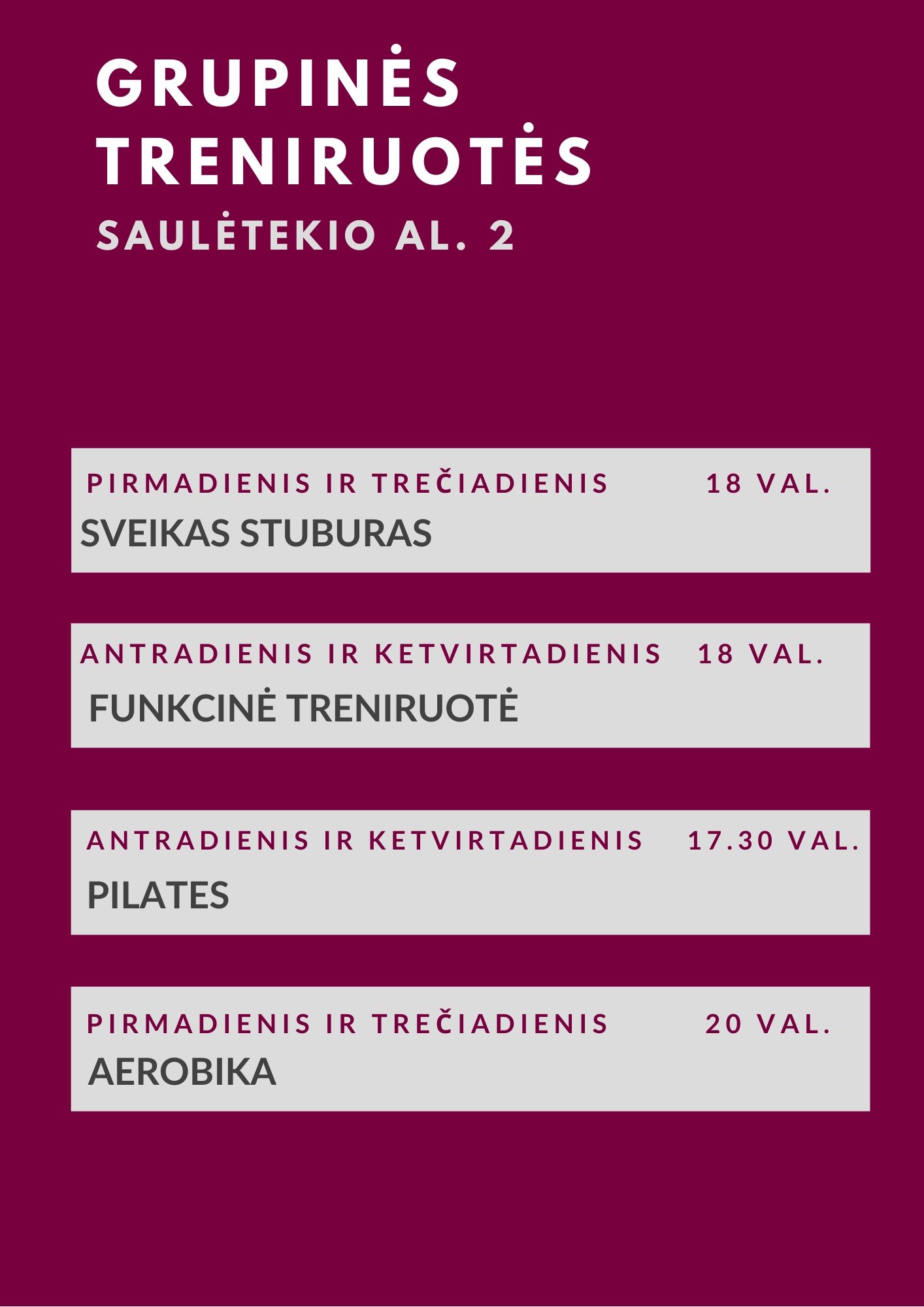 GRUPINĖS TRENIRUOTĖS

SAULĖTEKIO AL. 2

PIRMADIENIS IR TREČIADIENIS 18 VAL.
SVEIKAS STUBURAS

ANTRADIENIS IR KETVIRTADIENIS 18 VAL.
FUNKCINĖ TRENIRUOTĖ

ANTRADIENIS IR KETVIRTADIENIS 17.30 VAL.
PILATES

PIRMADIENIS IR TREČIADIENIS 20 VAL.
AEROBIKA